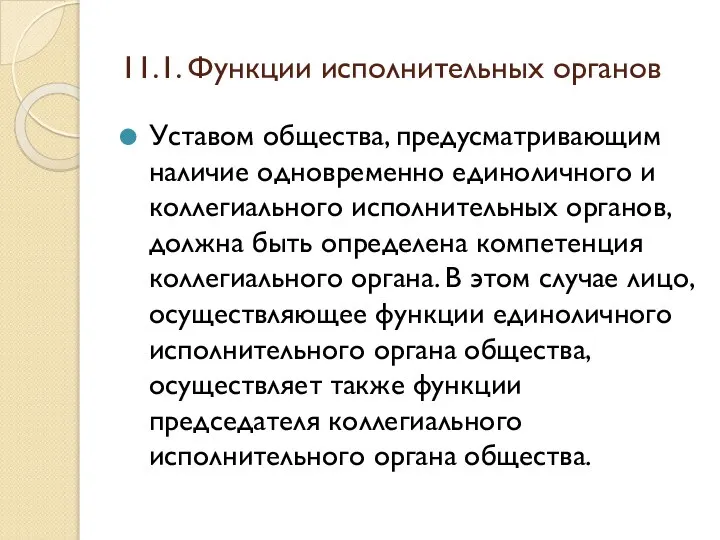 11.1. Функции исполнительных органов

Уставом общества, предусматривающим наличие одновременно единоличного и коллегиального исполнительных органов, должна быть определена компетенция коллегиального органа. В этом случае лицо, осуществляющее функции единоличного исполнительного органа общества, осуществляет также функции председателя коллегиального исполнительного органа общества.